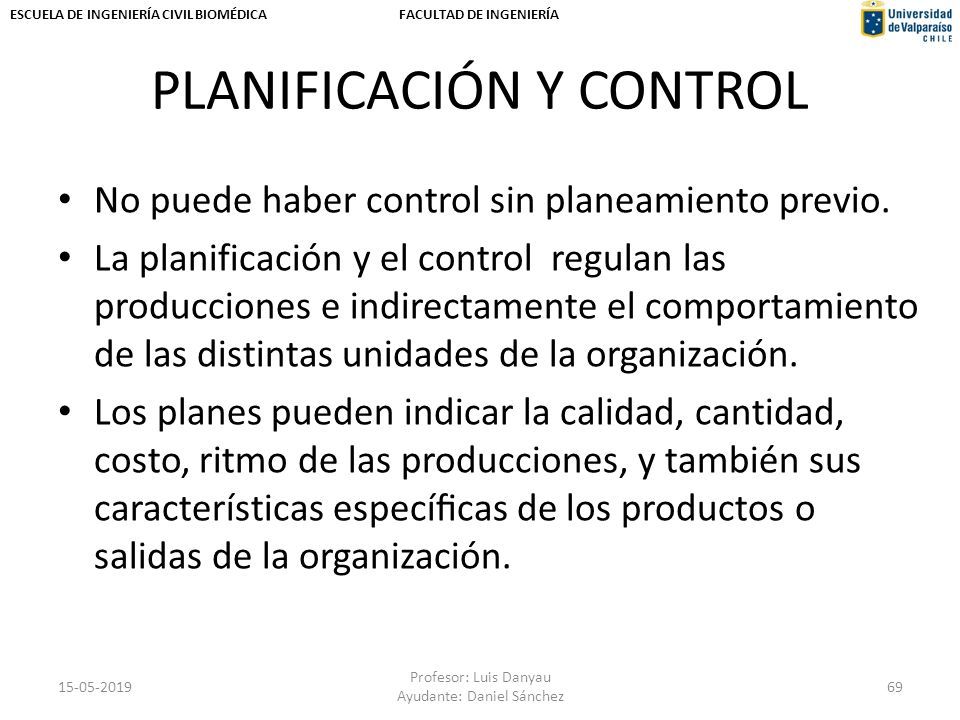 ESCUELA DE INGENIERÍA CIVIL BIOMÉDICA

FACULTAD DE INGENIERÍA

Universidad de Valparaíso CHILE

PLANIFICACIÓN Y CONTROL

• No puede haber control sin planeamiento previo.

• La planificación y el control regulan las producciones e indirectamente el comportamiento de las distintas unidades de la organización.

• Los planes pueden indicar la calidad, cantidad, costo, ritmo de las producciones, y también sus características específicas de los productos o salidas de la organización.

15-05-2019

Profesor: Luis Danyau
Ayudante: Daniel Sánchez

69